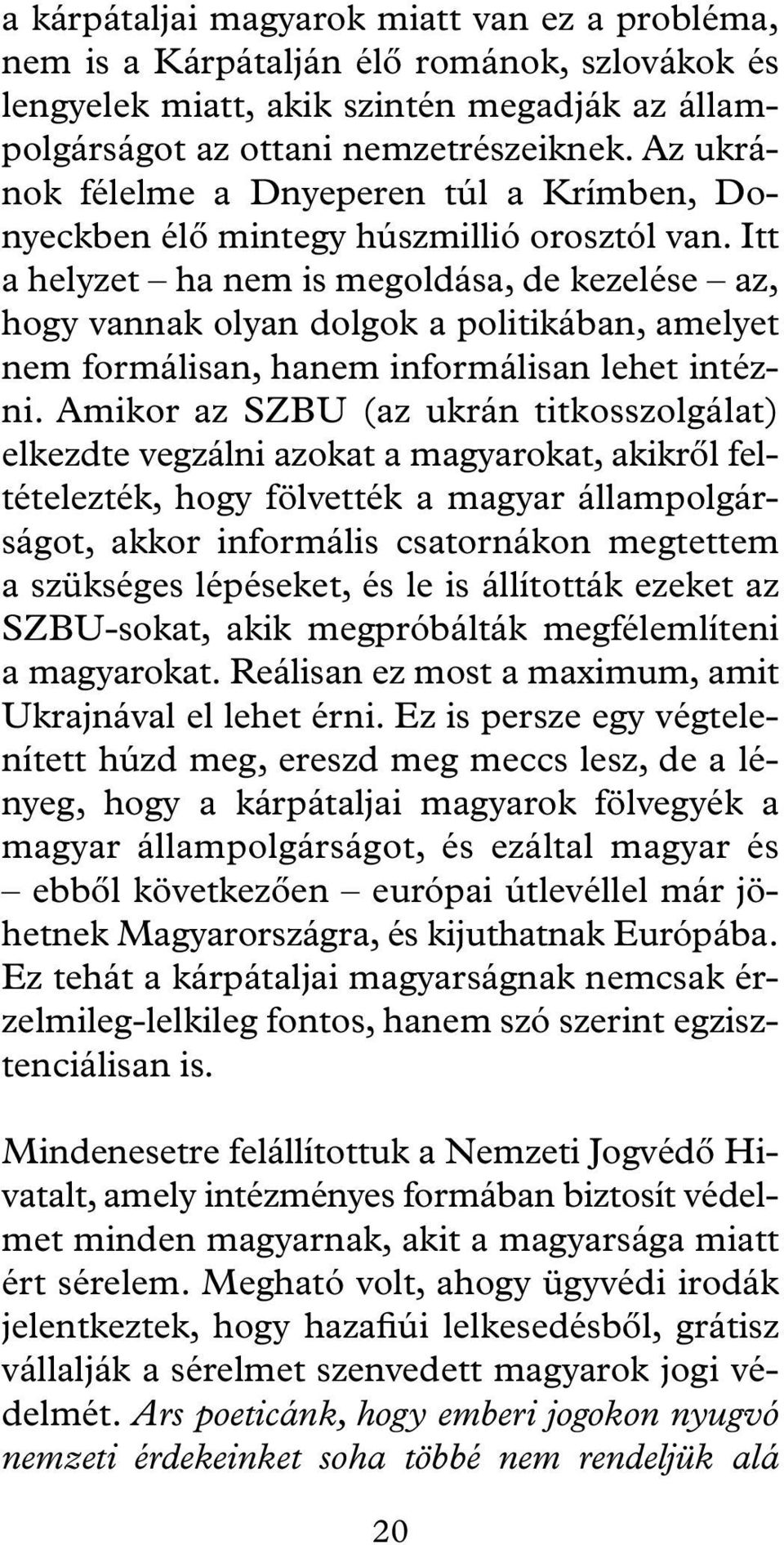 a kárpátaljai magyarok miatt van ez a probléma, nem is a Kárpátalján élő románok, szlovákok és lengyelek miatt, akik szintén megadják az állampolgárságot az ottani nemzetrészeiknek. Az ukránok félelme a Dnyeperen túl a Krímben, Donyeckben élő mintegy húszmillió orosztól van. Itt a helyzet – ha nem is megoldása, de kezelése – az, hogy vannak olyan dolgok a politikában, amelyet nem formálisan, hanem informálisan lehet intézni. Amikor az SZBU (az ukrán titkosszolgálat) elkezdte vegzálni azokat a magyarokat, akikről feltételezték, hogy fölvették a magyar állampolgárságot, akkor informális csatornákon megtettem a szükséges lépéseket, és le is állították ezeket az SZBU-sokat, akik megpróbálták megfélemlíteni a magyarokat. Reálisan ez most a maximum, amit Ukrajnával el lehet érni. Ez is persze egy végtelenített húzd meg, ereszd meg meccs lesz, de a lényeg, hogy a kárpátaljai magyarok fölvegyék a magyar állampolgárságot, és ezáltal magyar és – ebből következően – európai útlevéllel már jöhetnek Magyarországra, és kijuthatnak Európába. Ez tehát a kárpátaljai magyarságnak nemcsak érzelmileg-lelkileg fontos, hanem szó szerint egzisztenciálisan is.

Mindenesetre felállítottuk a Nemzeti Jogvédő Hivatalt, amely intézményes formában biztosít védelmet minden magyarnak, akit a magyarsága miatt ért sérelem. Megható volt, ahogy ügyvédi irodák jelentkeztek, hogy hazafiúi lelkesedésből, grátisz vállalják a sérelmet szenvedett magyarok jogi védelmét. Ars poeticánk, hogy emberi jogokon nyugvó nemzeti érdekeinket soha többé nem rendeljük alá

20